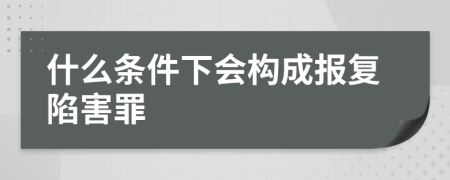 什么条件下会构成报复陷害罪